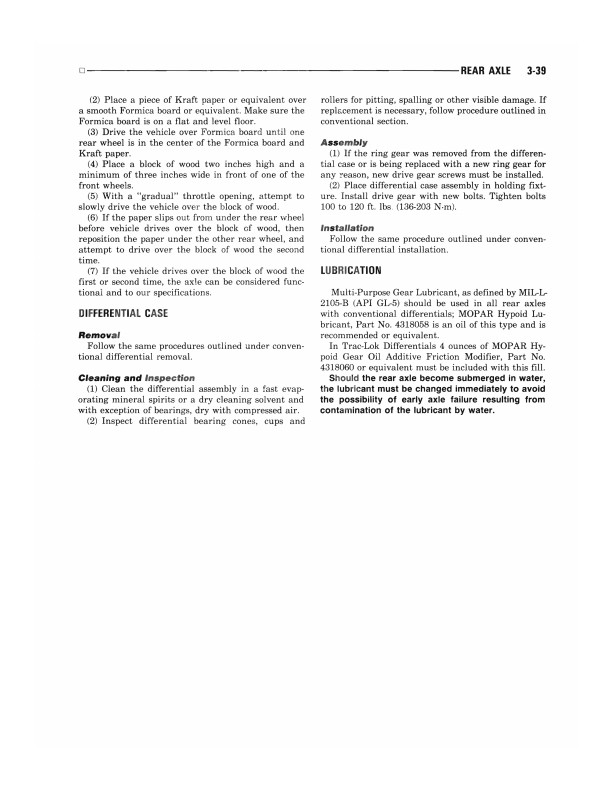 REAR AXLE 3-39

(2) Place a piece of Kraft paper or equivalent over a smooth Formica board or equivalent. Make sure the Formica board is on a flat and level floor.

(3) Drive the vehicle over Formica board until one rear wheel is in the center of the Formica board and Kraft paper.

(4) Place a block of wood two inches high and a minimum of three inches wide in front of one of the front wheels.

(5) With a "gradual" throttle opening, attempt to slowly drive the vehicle over the block of wood.

(6) If the paper slips out from under the rear wheel before vehicle drives over the block of wood, then reposition the paper under the other rear wheel, and attempt to drive over the block of wood the second time.

(7) If the vehicle drives over the block of wood the first or second time, the axle can be considered functional and to our specifications.

DIFFERENTIAL CASE

Removal

Follow the same procedures outlined under conventional differential removal.

Cleaning and Inspection

(1) Clean the differential assembly in a fast evaporating mineral spirits or a dry cleaning solvent and with exception of bearings, dry with compressed air.

(2) Inspect differential bearing cones, cups and rollers for pitting, spalling or other visible damage. If replacement is necessary, follow procedure outlined in conventional section.

Assembly

(1) If the ring gear was removed from the differential case or is being replaced with a new ring gear for any reason, new drive gear screws must be installed.

(2) Place differential case assembly in holding fixture. Install drive gear with new bolts. Tighten bolts 100 to 120 ft. lbs. (136-203 N·m).

Installation

Follow the same procedure outlined under conventional differential installation.

LUBRICATION

Multi-Purpose Gear Lubricant, as defined by MIL-L-2105-B (API GL-5) should be used in all rear axles with conventional differentials; MOPAR Hypoid Lubricant, Part No. 4318058 is an oil of this type and is recommended or equivalent.

In Trac-Lok Differentials 4 ounces of MOPAR Hypoid Gear Oil Additive Friction Modifier, Part No. 4318060 or equivalent must be included with this fill.

Should the rear axle become submerged in water, the lubricant must be changed immediately to avoid the possibility of early axle failure resulting from contamination of the lubricant by water.